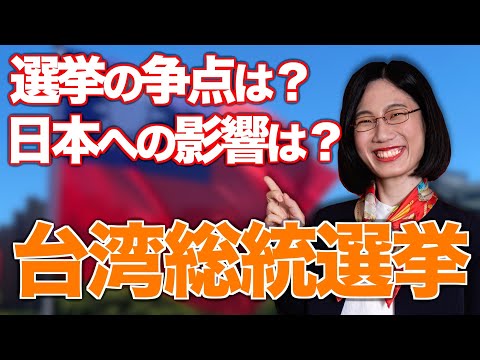 選挙の争点は？
日本への影響は？

台湾総統選挙